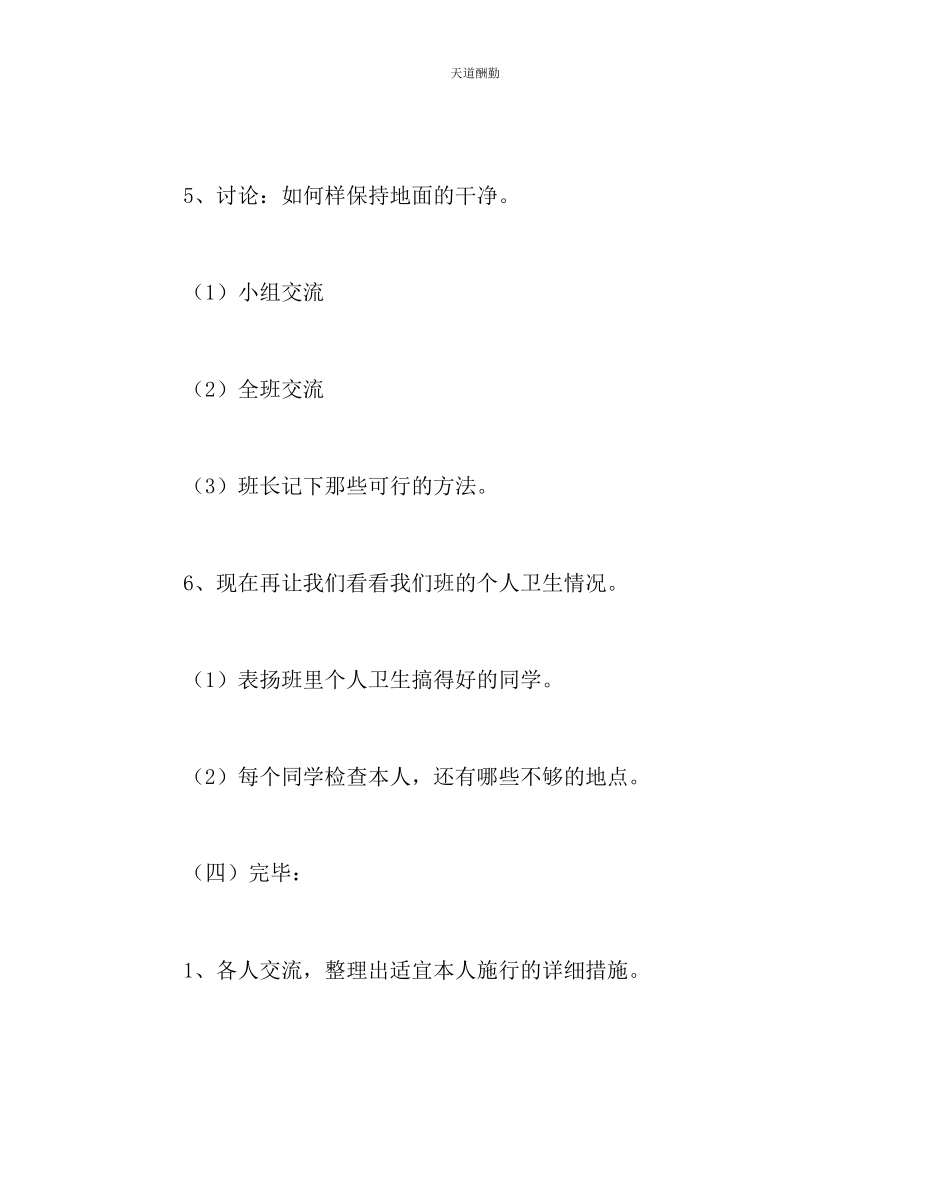 天道酬勤

5、讨论：如何样保持地面的干净。

（1）小组交流

（2）全班交流

（3）班长记下那些可行的方法。

6、现在再让我们看看我们班的个人卫生情况。

（1）表扬班里个人卫生搞得好的同学。

（2）每个同学检查本人，还有哪些不够的地点。

（四）完毕：

1、各人交流，整理出适宜本人施行的详细措施。